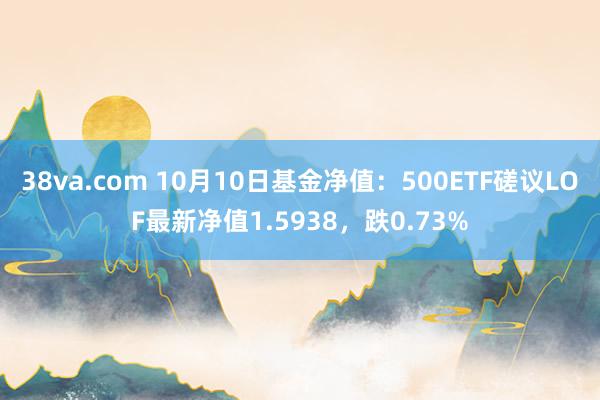 38va.com 10月10日基金净值：500ETF磋议LOF最新净值1.5938，跌0.73%